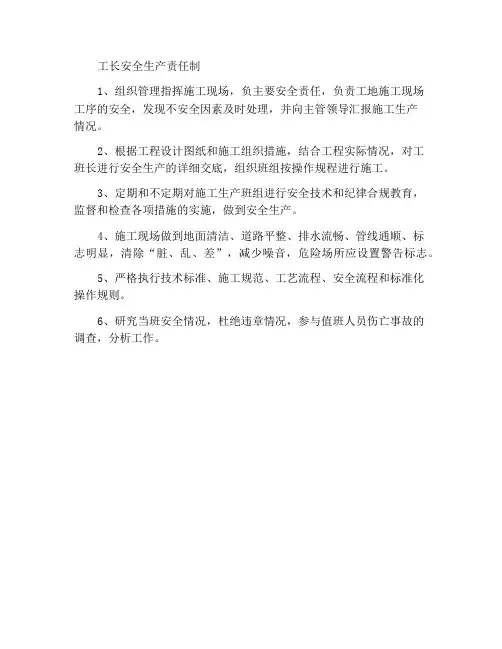 工长安全生产责任制

1、组织管理指挥施工现场，负主要安全责任，负责工地施工现场工序的安全，发现不安全因素及时处理，并向主管领导汇报施工生产情况。

2、根据工程设计图纸和施工组织措施，结合工程实际情况，对工班长进行安全生产的详细交底，组织班组按操作规程进行施工。

3、定期和不定期对施工生产班组进行安全技术和纪律合规教育，监督和检查各项措施的实施，做到安全生产。

4、施工现场做到地面清洁、道路平整、排水流畅、管线通顺、标志明显，清除“脏、乱、差”，减少噪音，危险场所应设置警告标志。

5、严格执行技术标准、施工规范、工艺流程、安全流程和标准化操作规则。

6、研究当班安全情况，杜绝违章情况，参与值班人员伤亡事故的调查，分析工作。